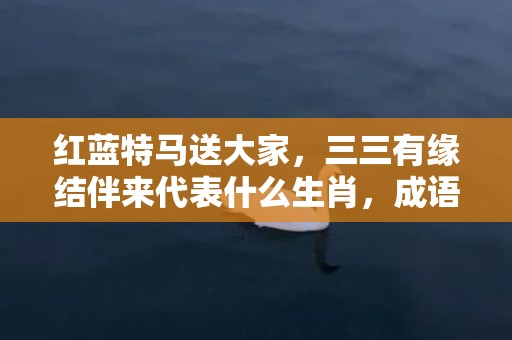 红蓝特马送大家，三三有缘结伴来代表什么生肖，成语